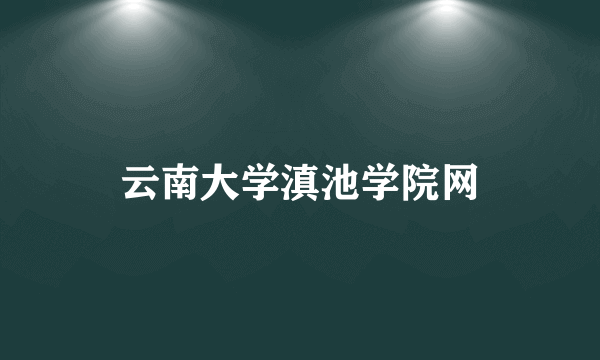 云南大学滇池学院网